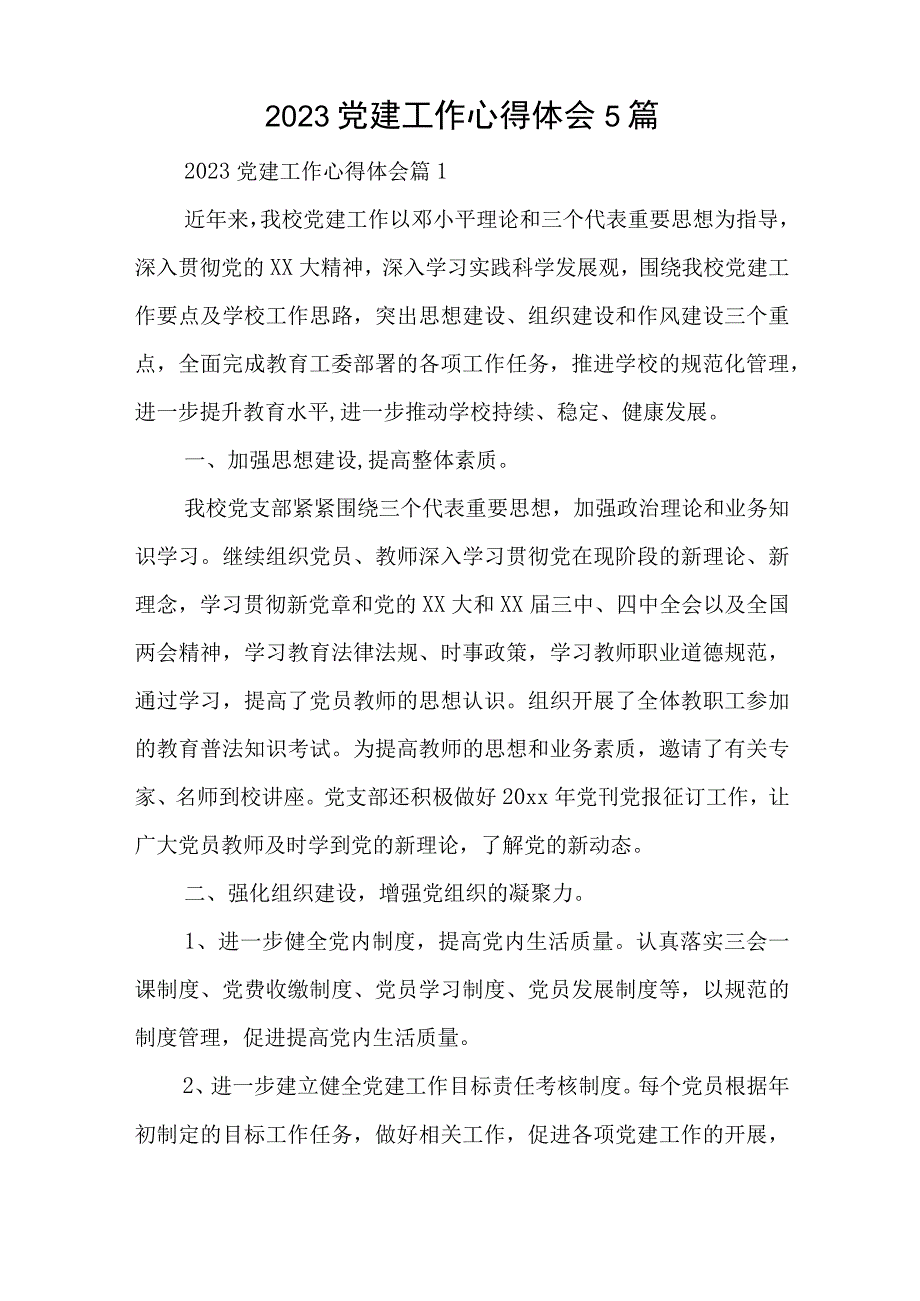 2023党建工作心得体会5篇

2023党建工作心得体会篇1

近年来，我校党建工作以邓小平理论和三个代表重要思想为指导，深入贯彻党的XX大精神，深入学习实践科学发展观，围绕我校党建工作要点及学校工作思路，突出思想建设、组织建设和作风建设三个重点，全面完成教育工委部署的各项工作任务，推进学校的规范化管理，进一步提升教育水平,进一步推动学校持续、稳定、健康发展。

一、加强思想建设,提高整体素质。

我校党支部紧紧围绕三个代表重要思想，加强政治理论和业务知识学习。继续组织党员、教师深入学习贯彻党在现阶段的新理论、新理念，学习贯彻新党章和党的XX大和XX届三中、四中全会以及全国两会精神，学习教育法律法规、时事政策，学习教师职业道德规范，通过学习，提高了党员教师的思想认识。组织开展了全体教职工参加的教育普法知识考试。为提高教师的思想和业务素质，邀请了有关专家、名师到校讲座。党支部还积极做好20xx年党刊党报征订工作，让广大党员教师及时学到党的新理论，了解党的新动态。

二、强化组织建设，增强党组织的凝聚力。

1、进一步健全党内制度，提高党内生活质量。认真落实三会一课制度、党费收缴制度、党员学习制度、党员发展制度等，以规范的制度管理，促进提高党内生活质量。

2、进一步建立健全党建工作目标责任考核制度。每个党员根据年初制定的目标工作任务，做好相关工作，促进各项党建工作的开展，